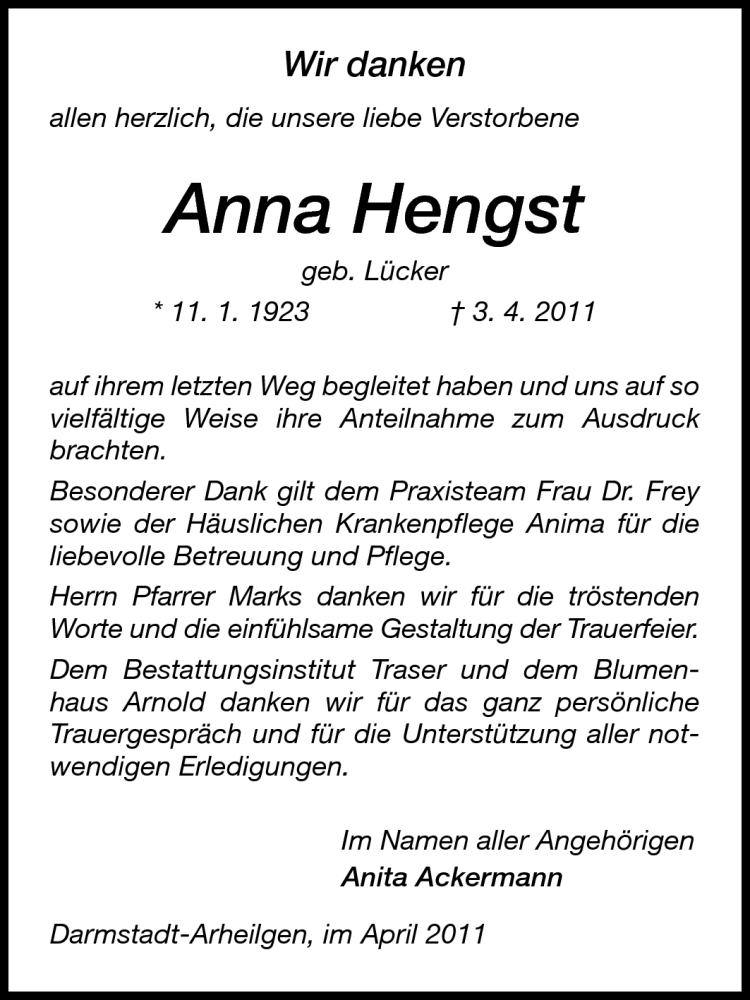 Wir danken

allen herzlich, die unsere liebe Verstorbene

Anna Hengst

geb. Lücker

* 11. 1. 1923 † 3. 4. 2011

auf ihrem letzten Weg begleitet haben und uns auf so vielfältige Weise ihre Anteilnahme zum Ausdruck brachten.

Besonderer Dank gilt dem Praxisteam Frau Dr. Frey sowie der Häuslichen Krankenpflege Anima für die liebevolle Betreuung und Pflege.

Herrn Pfarrer Marks danken wir für die tröstenden Worte und die einfühlsame Gestaltung der Trauerfeier.

Dem Bestattungsinstitut Traser und dem Blumenhaus Arnold danken wir für das ganz persönliche Trauergespräch und für die Unterstützung aller notwendigen Erledigungen.

Im Namen aller Angehörigen
Anita Ackermann

Darmstadt-Arheilgen, im April 2011